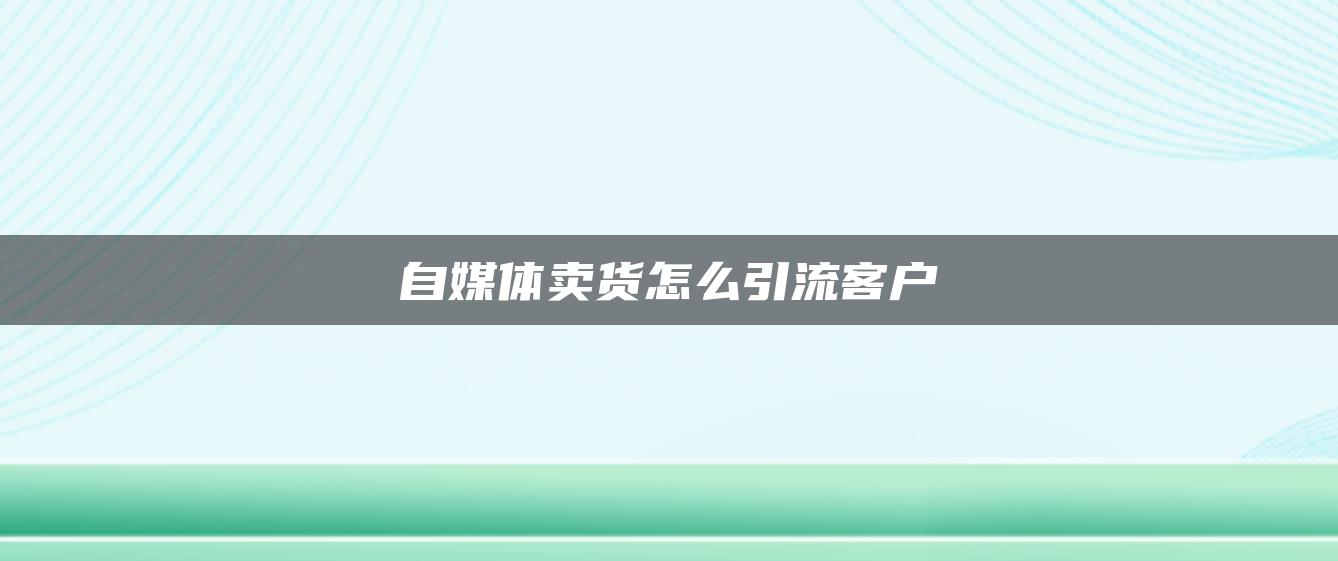 自媒体卖货怎么引流客户